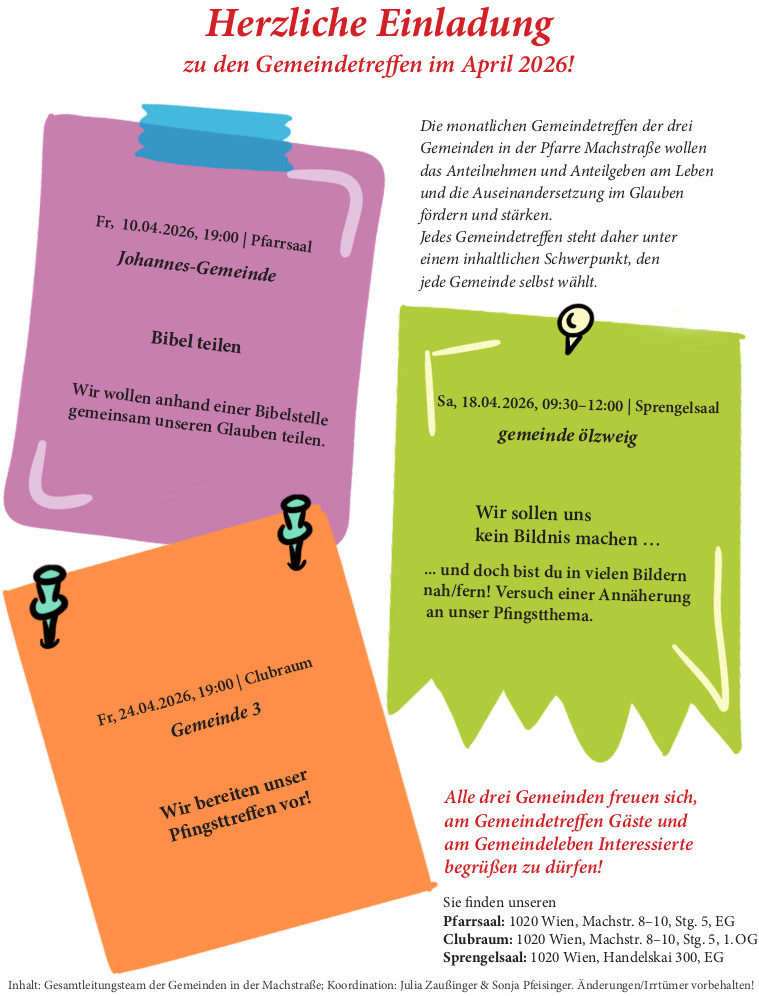 Herzliche Einladung
zu den Gemeindetreffen im April 2026!

Die monatlichen Gemeindetreffen der drei Gemeinden in der Pfarre Machstraße wollen das Anteilnehmen und Anteilgeben am Leben und die Auseinandersetzung im Glauben fördern und stärken.
Jedes Gemeindetreffen steht daher unter einem inhaltlichen Schwerpunkt, den jede Gemeinde selbst wählt.

Fr, 10.04.2026, 19:00 | Pfarrsaal
Johannes-Gemeinde

Bibel teilen

Wir wollen anhand einer Bibelstelle gemeinsam unseren Glauben teilen.

Sa, 18.04.2026, 09:30–12:00 | Sprengelsaal
gemeinde ölzweig

Wir sollen uns kein Bildnis machen …

… und doch bist du in vielen Bildern nah/fern! Versuch einer Annäherung an unser Pfingstthema.

Fr, 24.04.2026, 19:00 | Clubraum
Gemeinde 3

Wir bereiten unser Pfingsttreffen vor!

Alle drei Gemeinden freuen sich, am Gemeindetreffen Gäste und am Gemeindeleben Interessierte begrüßen zu dürfen!

Sie finden unseren
Pfarrsaal: 1020 Wien, Machstr. 8–10, Stg. 5, EG
Clubraum: 1020 Wien, Machstr. 8–10, Stg. 5, 1. OG
Sprengelsaal: 1020 Wien, Handelskai 300, EG

Inhalt: Gesamtleitungsteam der Gemeinden in der Machstraße; Koordination: Julia Zaußinger & Sonja Pfeisinger. Änderungen/Irrtümer vorbehalten!